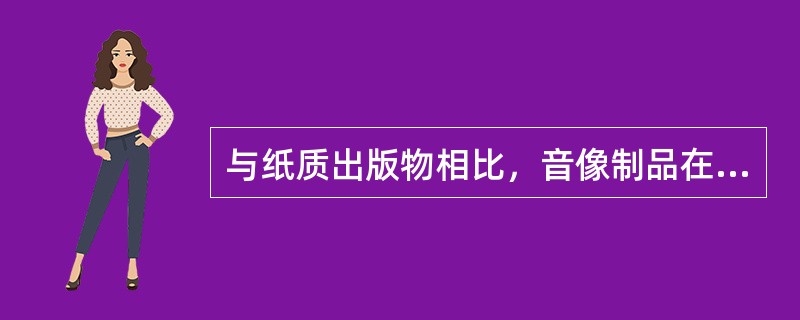 与纸质出版物相比，音像制品在...